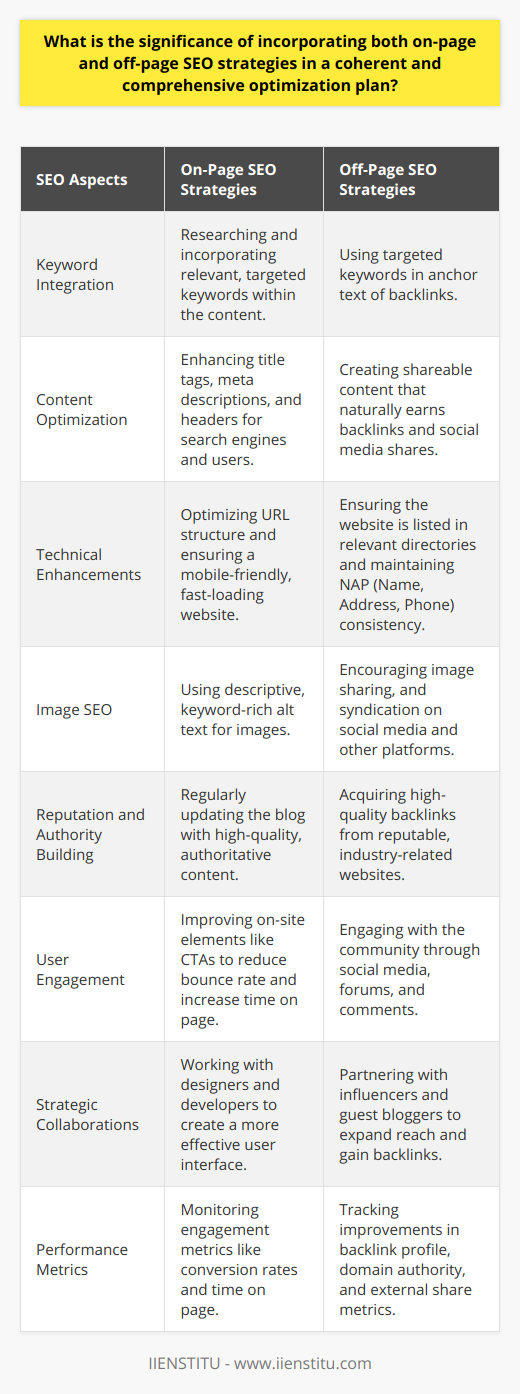 What is the significance of incorporating both on-page and off-page SEO strategies in a coherent and comprehensive optimization plan?

| SEO Aspects | On-Page SEO Strategies | Off-Page SEO Strategies |
|---|---|---|
| Keyword Integration | Researching and incorporating relevant, targeted keywords within the content. | Using targeted keywords in anchor text of backlinks. |
| Content Optimization | Enhancing title tags, meta descriptions, and headers for search engines and users. | Creating shareable content that naturally earns backlinks and social media shares. |
| Technical Enhancements | Optimizing URL structure and ensuring a mobile-friendly, fast-loading website. | Ensuring the website is listed in relevant directories and maintaining NAP (Name, Address, Phone) consistency. |
| Image SEO | Using descriptive, keyword-rich alt text for images. | Encouraging image sharing, and syndication on social media and other platforms. |
| Reputation and Authority Building | Regularly updating the blog with high-quality, authoritative content. | Acquiring high-quality backlinks from reputable, industry-related websites. |
| User Engagement | Improving on-site elements like CTAs to reduce bounce rate and increase time on page. | Engaging with the community through social media, forums, and comments. |
| Strategic Collaborations | Working with designers and developers to create a more effective user interface. | Partnering with influencers and guest bloggers to expand reach and gain backlinks. |
| Performance Metrics | Monitoring engagement metrics like conversion rates and time on page. | Tracking improvements in backlink profile, domain authority, and external share metrics. |

IIENSTITU - www.iienstitu.com